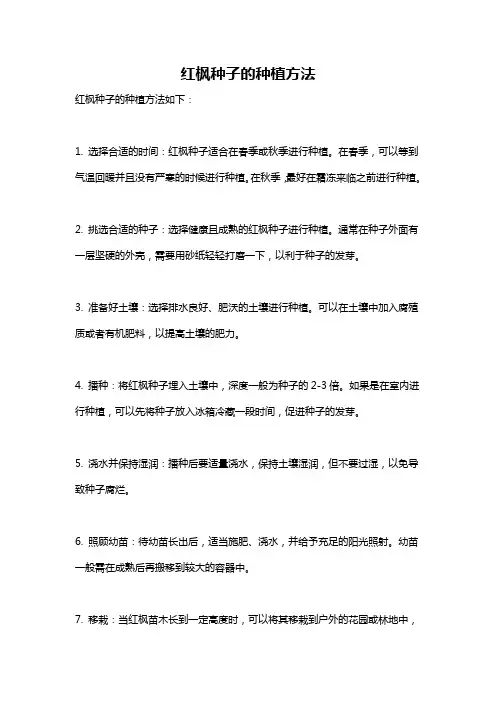 红枫种子的种植方法

红枫种子的种植方法如下：

1. 选择合适的时间：红枫种子适合在春季或秋季进行种植。在春季，可以等到气温回暖并且没有严寒的时候进行种植。在秋季，最好在霜冻来临之前进行种植。

2. 挑选合适的种子：选择健康且成熟的红枫种子进行种植。通常在种子外面有一层坚硬的外壳，需要用砂纸轻轻打磨一下，以利于种子的发芽。

3. 准备好土壤：选择排水良好、肥沃的土壤进行种植。可以在土壤中加入腐殖质或者有机肥料，以提高土壤的肥力。

4. 播种：将红枫种子埋入土壤中，深度一般为种子的 2-3 倍。如果是在室内进行种植，可以先将种子放入冰箱冷藏一段时间，促进种子的发芽。

5. 浇水并保持湿润：播种后要适量浇水，保持土壤湿润，但不要过湿，以免导致种子腐烂。

6. 照顾幼苗：待幼苗长出后，适当施肥、浇水，并给予充足的阳光照射。幼苗一般需在成熟后再搬移到较大的容器中。

7. 移栽：当红枫苗木长到一定高度时，可以将其移栽到户外的花园或林地中，